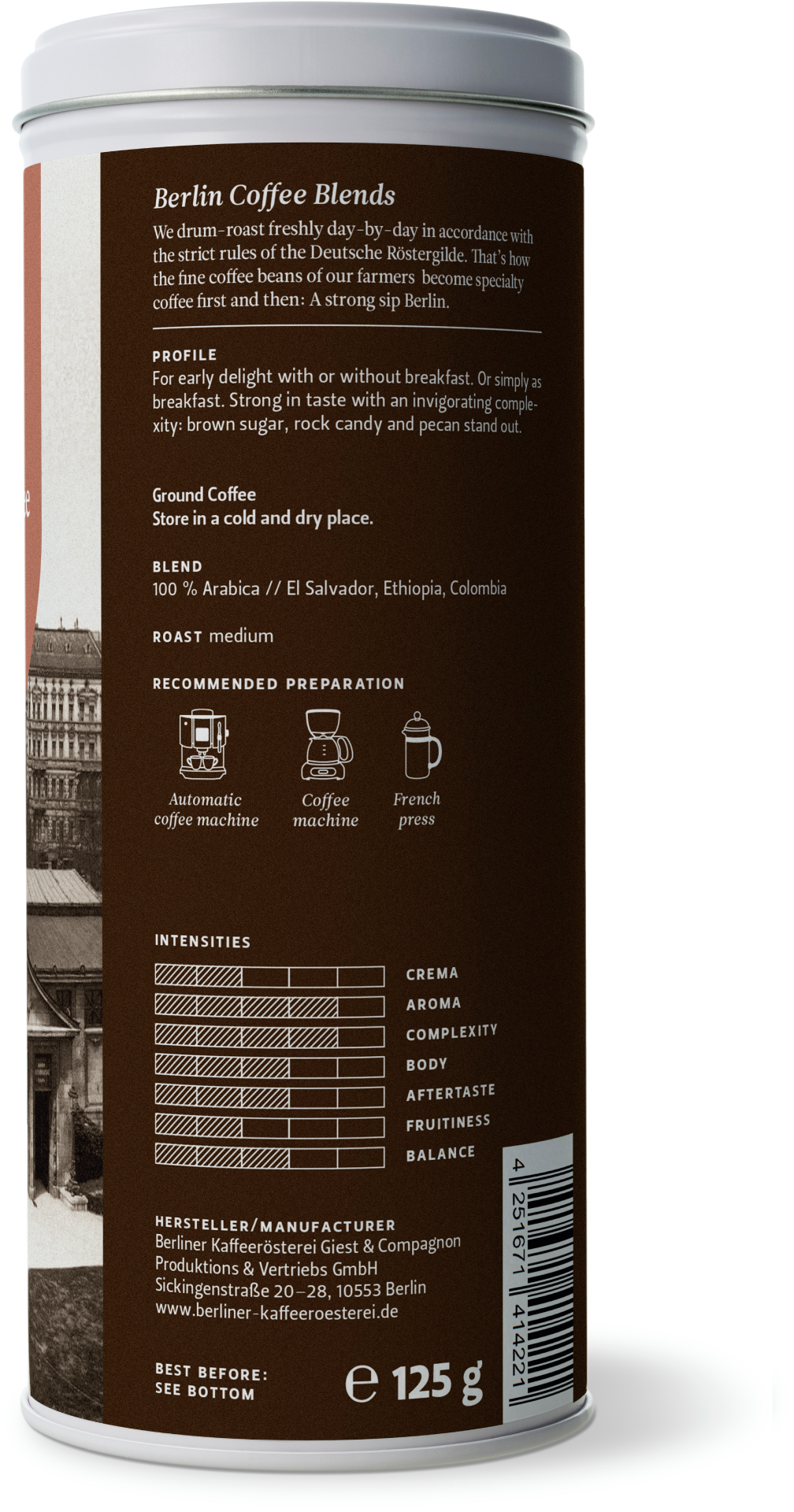 Berlin Coffee Blends
We drum-roast freshly day-by-day in accordance with the strict rules of the Deutsche Röstergilde. That's how the fine coffee beans of our farmers become specialty coffee first and then: A strong sip Berlin.

PROFILE
For early delight with or without breakfast. Or simply as breakfast. Strong in taste with an invigorating complexity: brown sugar, rock candy and pecan stand out.

Ground Coffee
Store in a cold and dry place.

BLEND
100 % Arabica // El Salvador, Ethiopia, Colombia

ROAST medium

RECOMMENDED PREPARATION
Automatic coffee machine
Coffee machine
French press

INTENSITIES
CREMA
AROMA
COMPLEXITY
BODY
AFTERTASTE
FRUITINESS
BALANCE

HERSTELLER/MANUFACTURER
Berliner Kaffeerösterei Giest & Compagnon Produktions & Vertriebs GmbH
Sickingenstraße 20–28, 10553 Berlin
www.berliner-kaffeeroesterei.de

BEST BEFORE: SEE BOTTOM
℮ 125 g

4 251671 414221